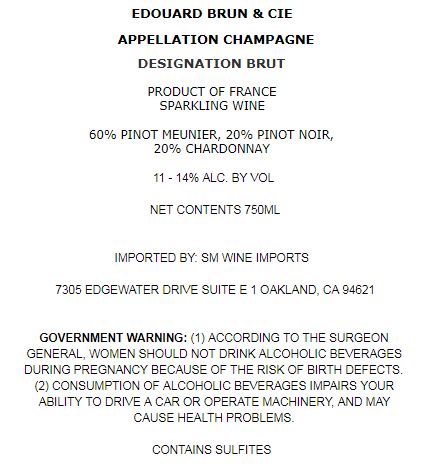 EDOUARD BRUN & CIE

APPELLATION CHAMPAGNE

DESIGNATION BRUT

PRODUCT OF FRANCE
SPARKLING WINE

60% PINOT MEUNIER, 20% PINOT NOIR, 20% CHARDONNAY

11 - 14% ALC. BY VOL

NET CONTENTS 750ML

IMPORTED BY: SM WINE IMPORTS

7305 EDGEWATER DRIVE SUITE E 1 OAKLAND, CA 94621

GOVERNMENT WARNING: (1) ACCORDING TO THE SURGEON GENERAL, WOMEN SHOULD NOT DRINK ALCOHOLIC BEVERAGES DURING PREGNANCY BECAUSE OF THE RISK OF BIRTH DEFECTS. (2) CONSUMPTION OF ALCOHOLIC BEVERAGES IMPAIRS YOUR ABILITY TO DRIVE A CAR OR OPERATE MACHINERY, AND MAY CAUSE HEALTH PROBLEMS.

CONTAINS SULFITES